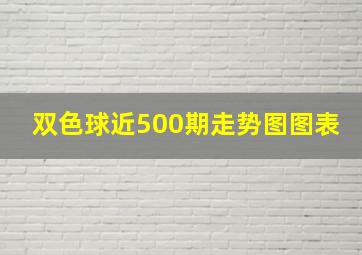 双色球近500期走势图图表